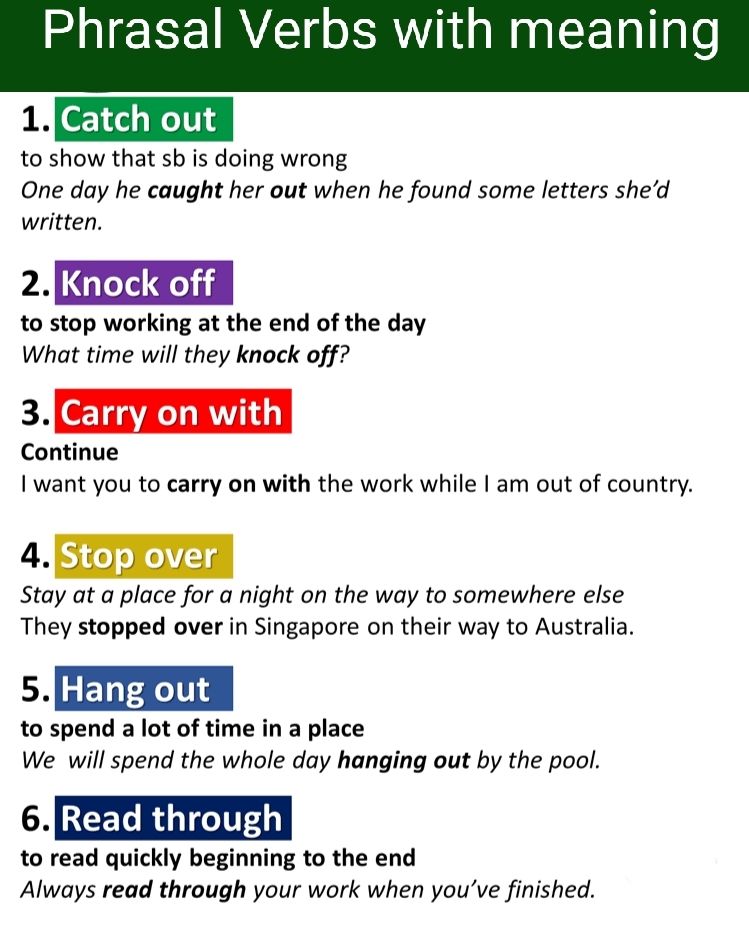 Phrasal Verbs with meaning

1. Catch out
to show that sb is doing wrong
One day he caught her out when he found some letters she'd written.

2. Knock off
to stop working at the end of the day
What time will they knock off?

3. Carry on with
Continue
I want you to carry on with the work while I am out of country.

4. Stop over
Stay at a place for a night on the way to somewhere else
They stopped over in Singapore on their way to Australia.

5. Hang out
to spend a lot of time in a place
We will spend the whole day hanging out by the pool.

6. Read through
to read quickly beginning to the end
Always read through your work when you've finished.